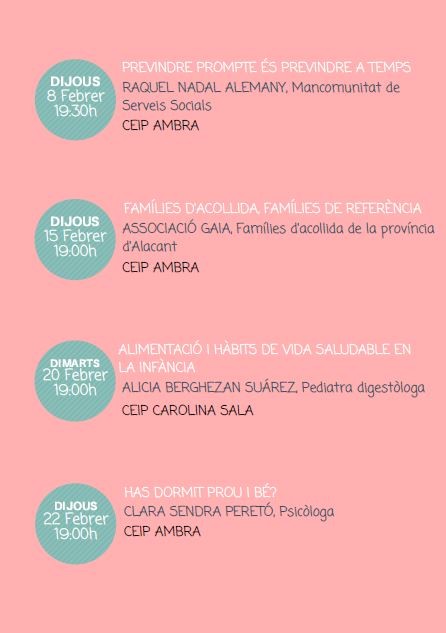 DIJOUS
8 Febrer
19:30h

PREVINDRE PROMPTE ÉS PREVINDRE A TEMPS
RAQUEL NADAL ALEMANY, Mancomunitat de Serveis Socials
CEIP AMBRA

DIJOUS
15 Febrer
19:00h

FAMÍLIES D'ACOLLIDA, FAMÍLIES DE REFERÈNCIA
ASSOCIACIÓ GAIA, Famílies d'acollida de la província d'Alacant
CEIP AMBRA

DIMARTS
20 Febrer
19:00h

ALIMENTACIÓ I HÀBITS DE VIDA SALUDABLE EN LA INFÀNCIA
ALICIA BERGHEZAN SUÁREZ, Pediatra digestòloga
CEIP CAROLINA SALA

DIJOUS
22 Febrer
19:00h

HAS DORMIT PROU I BÉ?
CLARA SENDRA PERETÓ, Psicòloga
CEIP AMBRA